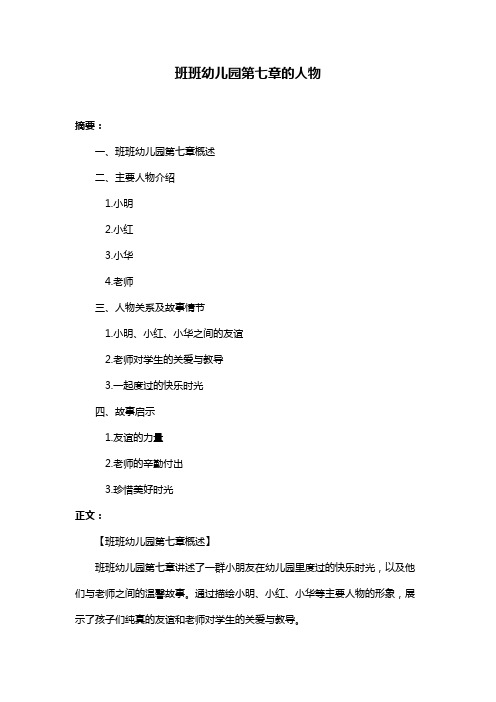 班班幼儿园第七章的人物

摘要：

一、班班幼儿园第七章概述

二、主要人物介绍

1.小明

2.小红

3.小华

4.老师

三、人物关系及故事情节

1.小明、小红、小华之间的友谊

2.老师对学生的关爱与教导

3.一起度过的快乐时光

四、故事启示

1.友谊的力量

2.老师的辛勤付出

3.珍惜美好时光

正文：

【班班幼儿园第七章概述】

班班幼儿园第七章讲述了一群小朋友在幼儿园里度过的快乐时光，以及他们与老师之间的温馨故事。通过描绘小明、小红、小华等主要人物的形象，展示了孩子们纯真的友谊和老师对学生的关爱与教导。